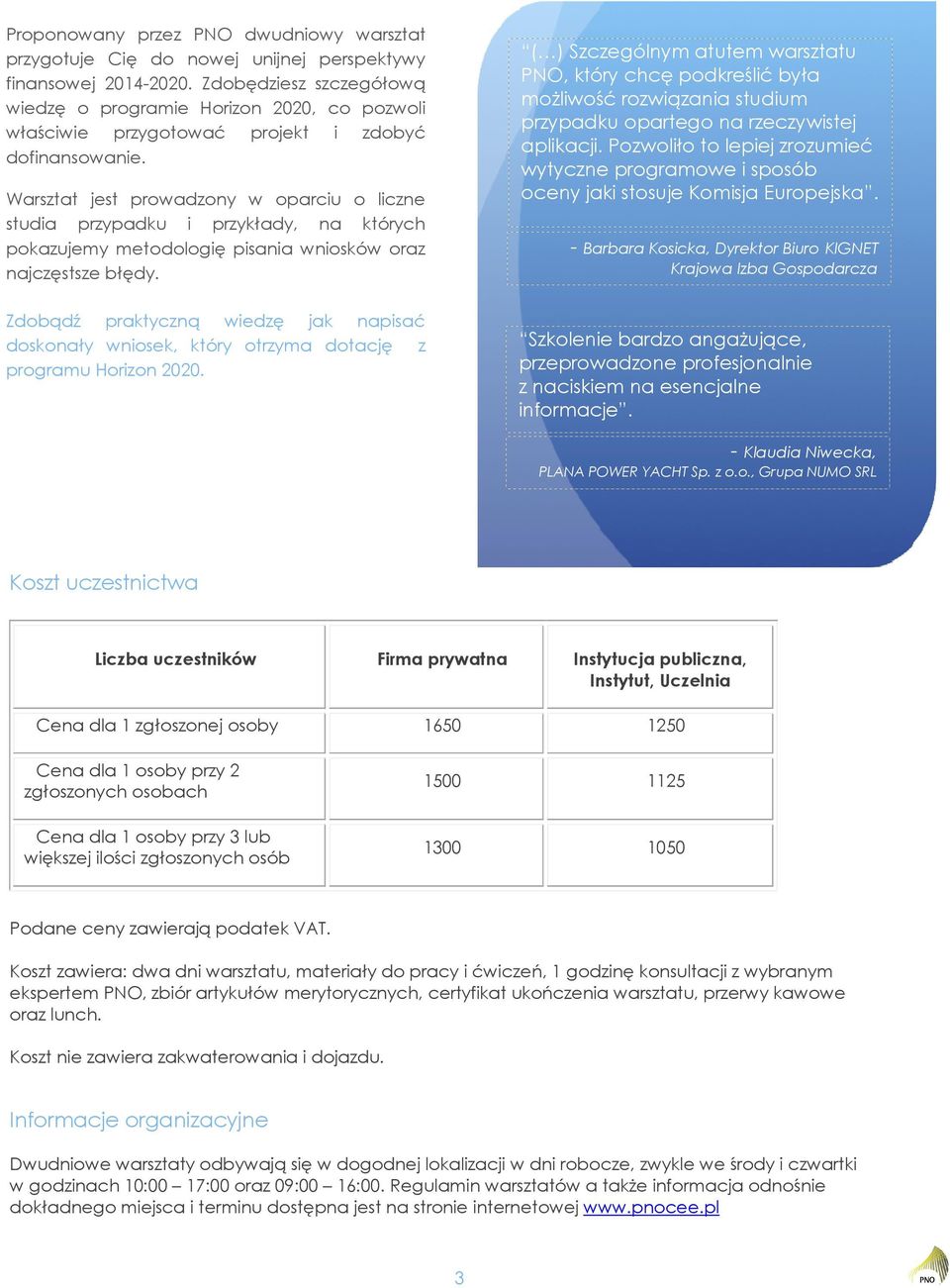 Proponowany przez PNO dwudniowy warsztat przygotuje Cię do nowej unijnej perspektywy finansowej 2014-2020. Zdobędziesz szczegółową wiedzę o programie Horizon 2020, co pozwoli właściwie przygotować projekt i zdobyć dofinansowanie.

Warsztat jest prowadzony w oparciu o liczne studia przypadku i przykłady, na których pokazujemy metodologię pisania wniosków oraz najczęstsze błędy.

Zdobądź praktyczną wiedzę jak napisać doskonały wniosek, który otrzyma dotację z programu Horizon 2020.

"(…) Szczególnym atutem warsztatu PNO, który chcę podkreślić była możliwość rozwiązania studium przypadku opartego na rzeczywistej aplikacji. Pozwoliło to lepiej zrozumieć wytyczne programowe i sposób oceny jaki stosuje Komisja Europejska".

- Barbara Kosicka, Dyrektor Biuro KIGNET Krajowa Izba Gospodarcza

"Szkolenie bardzo angażujące, przeprowadzone profesjonalnie z naciskiem na esencjalne informacje".

- Klaudia Niwecka, PLANA POWER YACHT Sp. z o.o., Grupa NUMO SRL

Koszt uczestnictwa

| Liczba uczestników | Firma prywatna | Instytucja publiczna, Instytut, Uczelnia |
|---|---|---|
| Cena dla 1 zgłoszonej osoby | 1650 | 1250 |
| Cena dla 1 osoby przy 2 zgłoszonych osobach | 1500 | 1125 |
| Cena dla 1 osoby przy 3 lub większej ilości zgłoszonych osób | 1300 | 1050 |

Podane ceny zawierają podatek VAT.

Koszt zawiera: dwa dni warsztatu, materiały do pracy i ćwiczeń, 1 godzinę konsultacji z wybranym ekspertem PNO, zbiór artykułów merytorycznych, certyfikat ukończenia warsztatu, przerwy kawowe oraz lunch.

Koszt nie zawiera zakwaterowania i dojazdu.

Informacje organizacyjne

Dwudniowe warsztaty odbywają się w dogodnej lokalizacji w dni robocze, zwykle we środy i czwartki w godzinach 10:00 – 17:00 oraz 09:00 – 16:00. Regulamin warsztatów a także informacja odnośnie dokładnego miejsca i terminu dostępna jest na stronie internetowej www.pnocee.pl

3

PNO